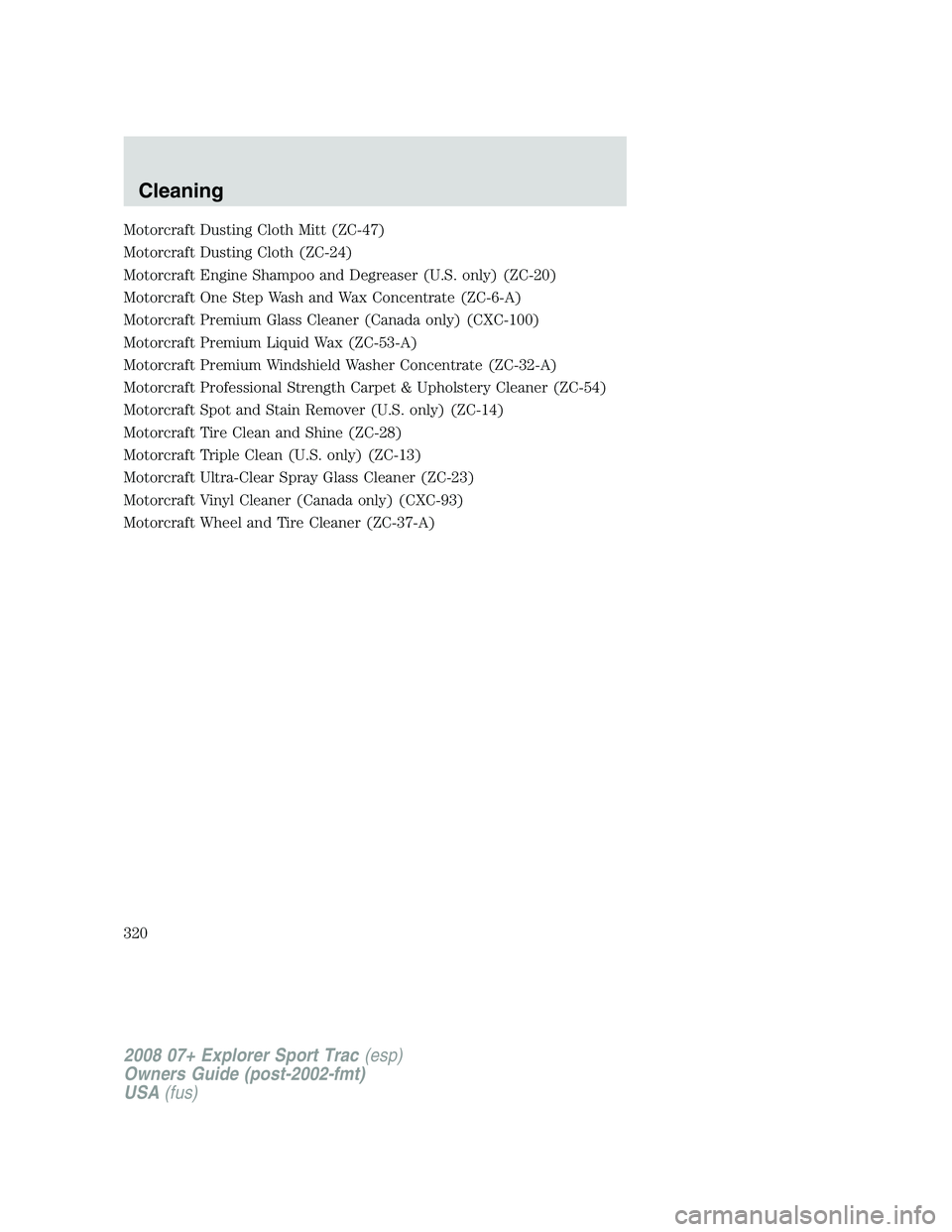 Cleaning

Motorcraft Dusting Cloth Mitt (ZC-47)

Motorcraft Dusting Cloth (ZC-24)

Motorcraft Engine Shampoo and Degreaser (U.S. only) (ZC-20)

Motorcraft One Step Wash and Wax Concentrate (ZC-6-A)

Motorcraft Premium Glass Cleaner (Canada only) (CXC-100)

Motorcraft Premium Liquid Wax (ZC-53-A)

Motorcraft Premium Windshield Washer Concentrate (ZC-32-A)

Motorcraft Professional Strength Carpet & Upholstery Cleaner (ZC-54)

Motorcraft Spot and Stain Remover (U.S. only) (ZC-14)

Motorcraft Tire Clean and Shine (ZC-28)

Motorcraft Triple Clean (U.S. only) (ZC-13)

Motorcraft Ultra-Clear Spray Glass Cleaner (ZC-23)

Motorcraft Vinyl Cleaner (Canada only) (CXC-93)

Motorcraft Wheel and Tire Cleaner (ZC-37-A)

320

2008 07+ Explorer Sport Trac (esp)
Owners Guide (post-2002-fmt)
USA (fus)

carmanualsonline.info